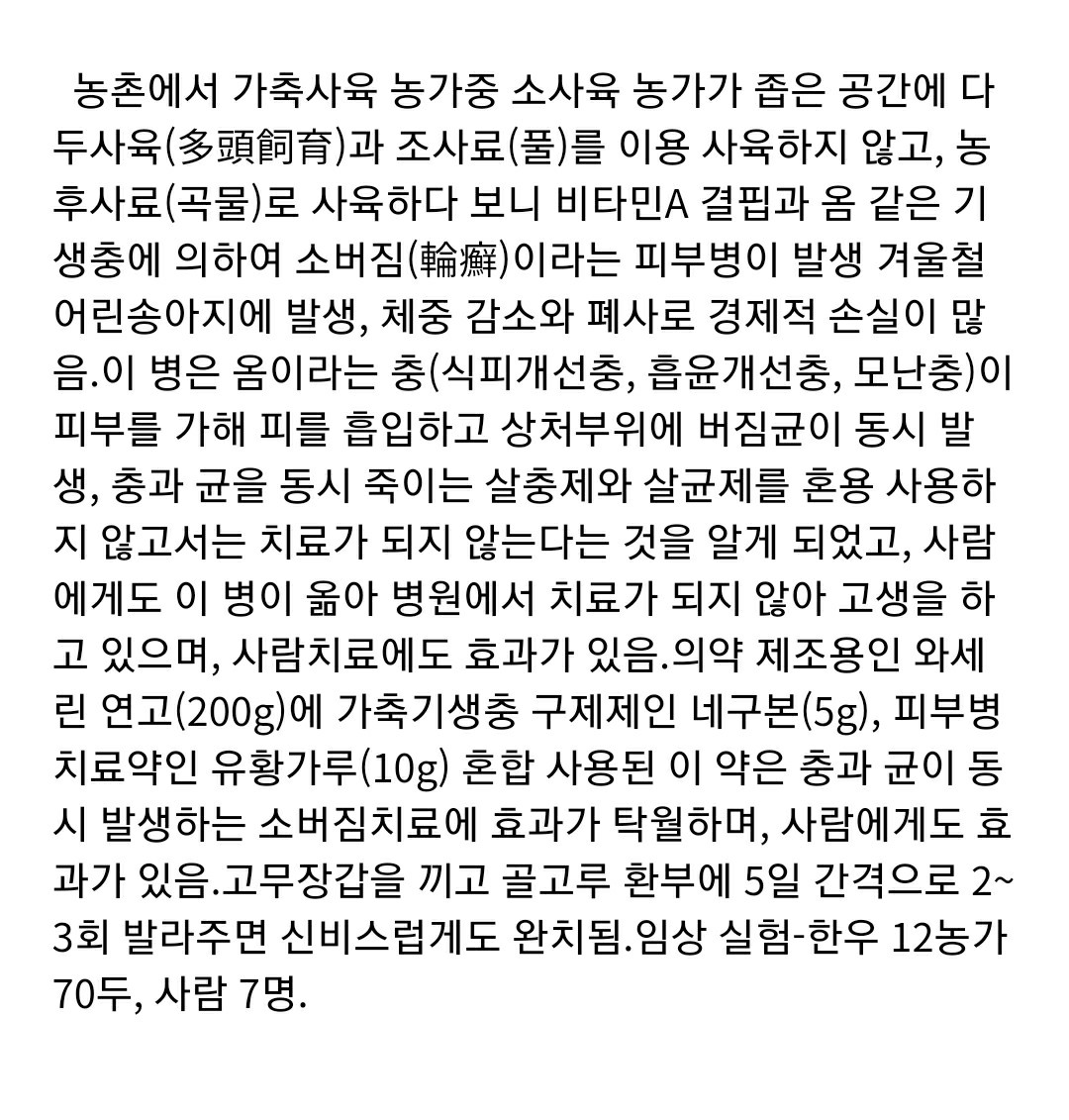 농촌에서 가축사육 농가중 소사육 농가가 좁은 공간에 다두사육(多頭飼育)과 조사료(풀)를 이용 사육하지 않고, 농후사료(곡물)로 사육하다 보니 비타민A 결핍과 옴 같은 기생충에 의하여 소버짐(輪癬)이라는 피부병이 발생 겨울철 어린송아지에 발생, 체중 감소와 폐사로 경제적 손실이 많음.이 병은 옴이라는 충(식피개선충, 흡윤개선충, 모난충)이 피부를 가해 피를 흡입하고 상처부위에 버짐균이 동시 발생, 충과 균을 동시 죽이는 살충제와 살균제를 혼용 사용하지 않고서는 치료가 되지 않는다는 것을 알게 되었고, 사람에게도 이 병이 옮아 병원에서 치료가 되지 않아 고생을 하고 있으며, 사람치료에도 효과가 있음.의약 제조용인 와세린 연고(200g)에 가축기생충 구제제인 네구본(5g), 피부병 치료약인 유황가루(10g) 혼합 사용된 이 약은 충과 균이 동시 발생하는 소버짐치료에 효과가 탁월하며, 사람에게도 효과가 있음.고무장갑을 끼고 골고루 환부에 5일 간격으로 2~3회 발라주면 신비스럽게도 완치됨.임상 실험-한우 12농가 70두, 사람 7명.